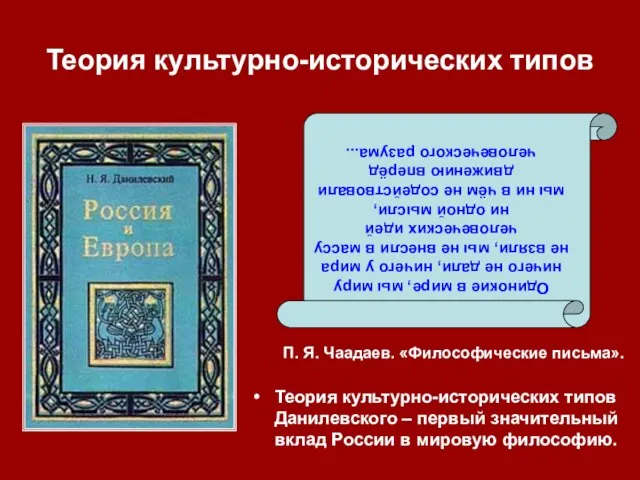 Теория культурно-исторических типов

Н. Я. Данилевский

Россия и Европа

Одинокие в мире, мы миру ничего не дали, ничего у мира не взяли, мы не внесли в массу человеческих идей ни одной мысли, мы ни в чём не содействовали движению вперёд человеческого разума...

П. Я. Чаадаев. «Философические письма».

• Теория культурно-исторических типов Данилевского – первый значительный вклад России в мировую философию.